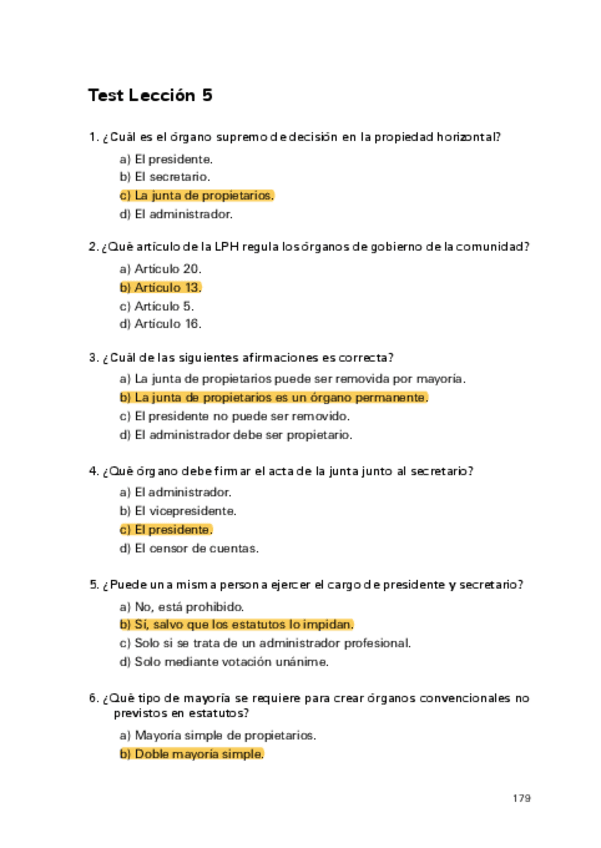 Test Lección 5

1. ¿Cuál es el órgano supremo de decisión en la propiedad horizontal?

a) El presidente.
b) El secretario.
c) La junta de propietarios.
d) El administrador.

2. ¿Qué artículo de la LPH regula los órganos de gobierno de la comunidad?

a) Artículo 20.
b) Artículo 13.
c) Artículo 5.
d) Artículo 16.

3. ¿Cuál de las siguientes afirmaciones es correcta?

a) La junta de propietarios puede ser removida por mayoría.
b) La junta de propietarios es un órgano permanente.
c) El presidente no puede ser removido.
d) El administrador debe ser propietario.

4. ¿Qué órgano debe firmar el acta de la junta junto al secretario?

a) El administrador.
b) El vicepresidente.
c) El presidente.
d) El censor de cuentas.

5. ¿Puede una misma persona ejercer el cargo de presidente y secretario?

a) No, está prohibido.
b) Sí, salvo que los estatutos lo impidan.
c) Solo si se trata de un administrador profesional.
d) Solo mediante votación unánime.

6. ¿Qué tipo de mayoría se requiere para crear órganos convencionales no previstos en estatutos?

a) Mayoría simple de propietarios.
b) Doble mayoría simple.

179